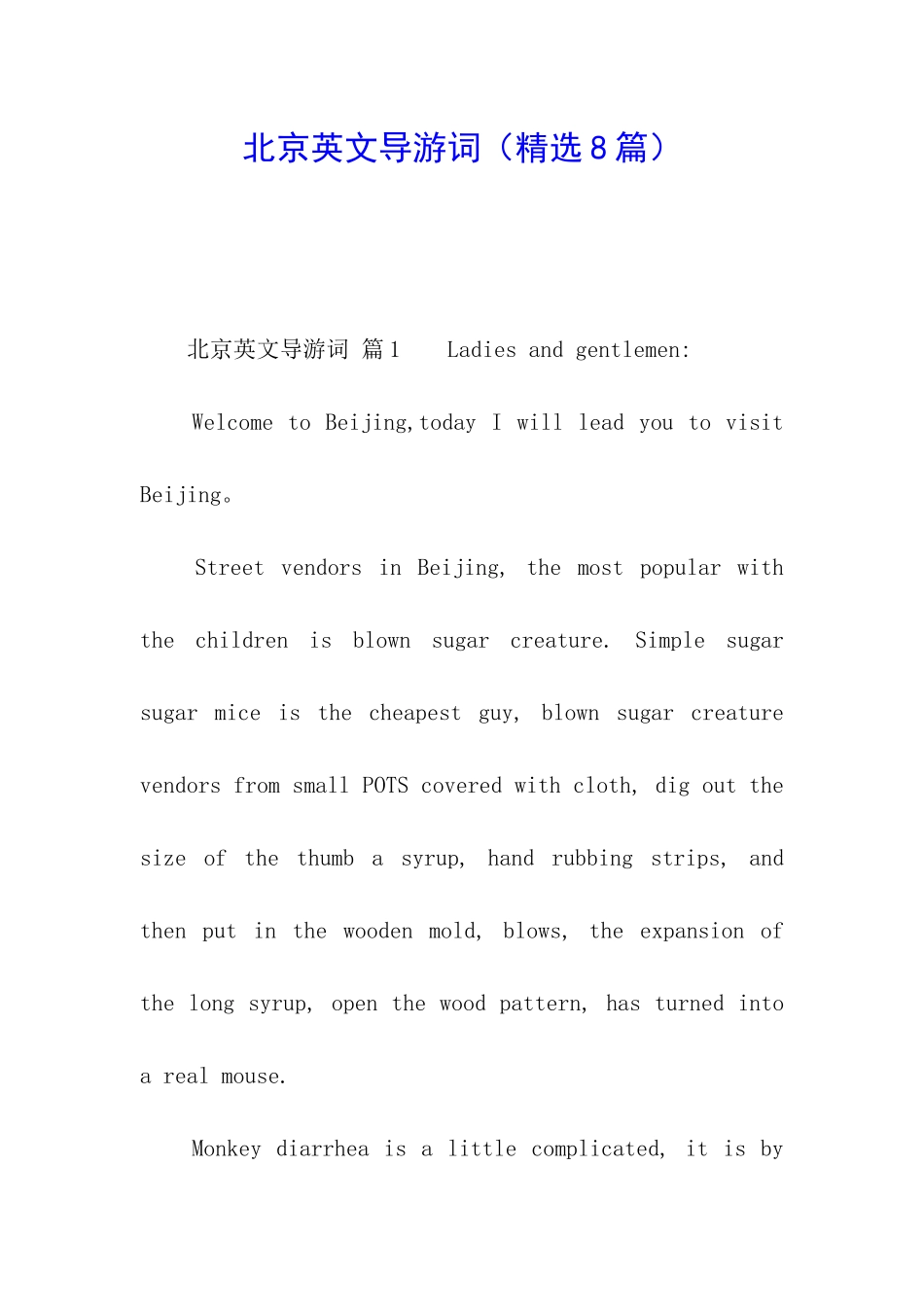 北京英文导游词（精选8篇）

北京英文导游词 篇1 Ladies and gentlemen:

Welcome to Beijing,today I will lead you to visit Beijing。

Street vendors in Beijing, the most popular with the children is blown sugar creature. Simple sugar sugar mice is the cheapest guy, blown sugar creature vendors from small POTS covered with cloth, dig out the size of the thumb a syrup, hand rubbing strips, and then put in the wooden mold, blows, the expansion of the long syrup, open the wood pattern, has turned into a real mouse.

Monkey diarrhea is a little complicated, it is by